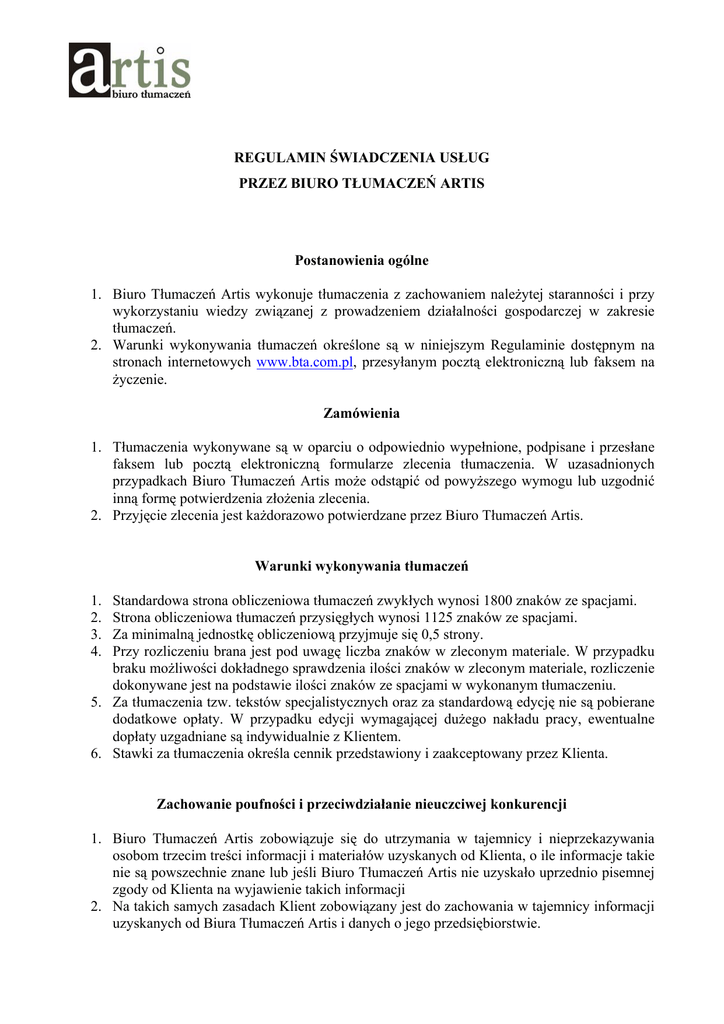 artis
biuro tłumaczeń

REGULAMIN ŚWIADCZENIA USŁUG
PRZEZ BIURO TŁUMACZEŃ ARTIS

Postanowienia ogólne

1. Biuro Tłumaczeń Artis wykonuje tłumaczenia z zachowaniem należytej staranności i przy wykorzystaniu wiedzy związanej z prowadzeniem działalności gospodarczej w zakresie tłumaczeń.
2. Warunki wykonywania tłumaczeń określone są w niniejszym Regulaminie dostępnym na stronach internetowych www.bta.com.pl, przesyłanym pocztą elektroniczną lub faksem na życzenie.

Zamówienia

1. Tłumaczenia wykonywane są w oparciu o odpowiednio wypełnione, podpisane i przesłane faksem lub pocztą elektroniczną formularze zlecenia tłumaczenia. W uzasadnionych przypadkach Biuro Tłumaczeń Artis może odstąpić od powyższego wymogu lub uzgodnić inną formę potwierdzenia złożenia zlecenia.
2. Przyjęcie zlecenia jest każdorazowo potwierdzane przez Biuro Tłumaczeń Artis.

Warunki wykonywania tłumaczeń

1. Standardowa strona obliczeniowa tłumaczeń zwykłych wynosi 1800 znaków ze spacjami.
2. Strona obliczeniowa tłumaczeń przysięgłych wynosi 1125 znaków ze spacjami.
3. Za minimalną jednostkę obliczeniową przyjmuje się 0,5 strony.
4. Przy rozliczeniu brana jest pod uwagę liczba znaków w zleconym materiale. W przypadku braku możliwości dokładnego sprawdzenia ilości znaków w zleconym materiale, rozliczenie dokonywane jest na podstawie ilości znaków ze spacjami w wykonanym tłumaczeniu.
5. Za tłumaczenia tzw. tekstów specjalistycznych oraz za standardową edycję nie są pobierane dodatkowe opłaty. W przypadku edycji wymagającej dużego nakładu pracy, ewentualne dopłaty uzgadniane są indywidualnie z Klientem.
6. Stawki za tłumaczenia określa cennik przedstawiony i zaakceptowany przez Klienta.

Zachowanie poufności i przeciwdziałanie nieuczciwej konkurencji

1. Biuro Tłumaczeń Artis zobowiązuje się do utrzymania w tajemnicy i nieprzekazywania osobom trzecim treści informacji i materiałów uzyskanych od Klienta, o ile informacje takie nie są powszechnie znane lub jeśli Biuro Tłumaczeń Artis nie uzyskało uprzednio pisemnej zgody od Klienta na wyjawienie takich informacji
2. Na takich samych zasadach Klient zobowiązany jest do zachowania w tajemnicy informacji uzyskanych od Biura Tłumaczeń Artis i danych o jego przedsiębiorstwie.